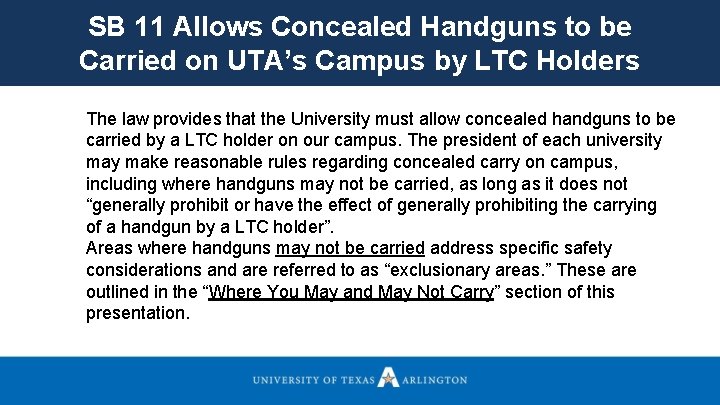 SB 11 Allows Concealed Handguns to be Carried on UTA's Campus by LTC Holders

The law provides that the University must allow concealed handguns to be carried by a LTC holder on our campus. The president of each university may make reasonable rules regarding concealed carry on campus, including where handguns may not be carried, as long as it does not "generally prohibit or have the effect of generally prohibiting the carrying of a handgun by a LTC holder".
Areas where handguns may not be carried address specific safety considerations and are referred to as "exclusionary areas." These are outlined in the "Where You May and May Not Carry" section of this presentation.

UNIVERSITY OF TEXAS ARLINGTON